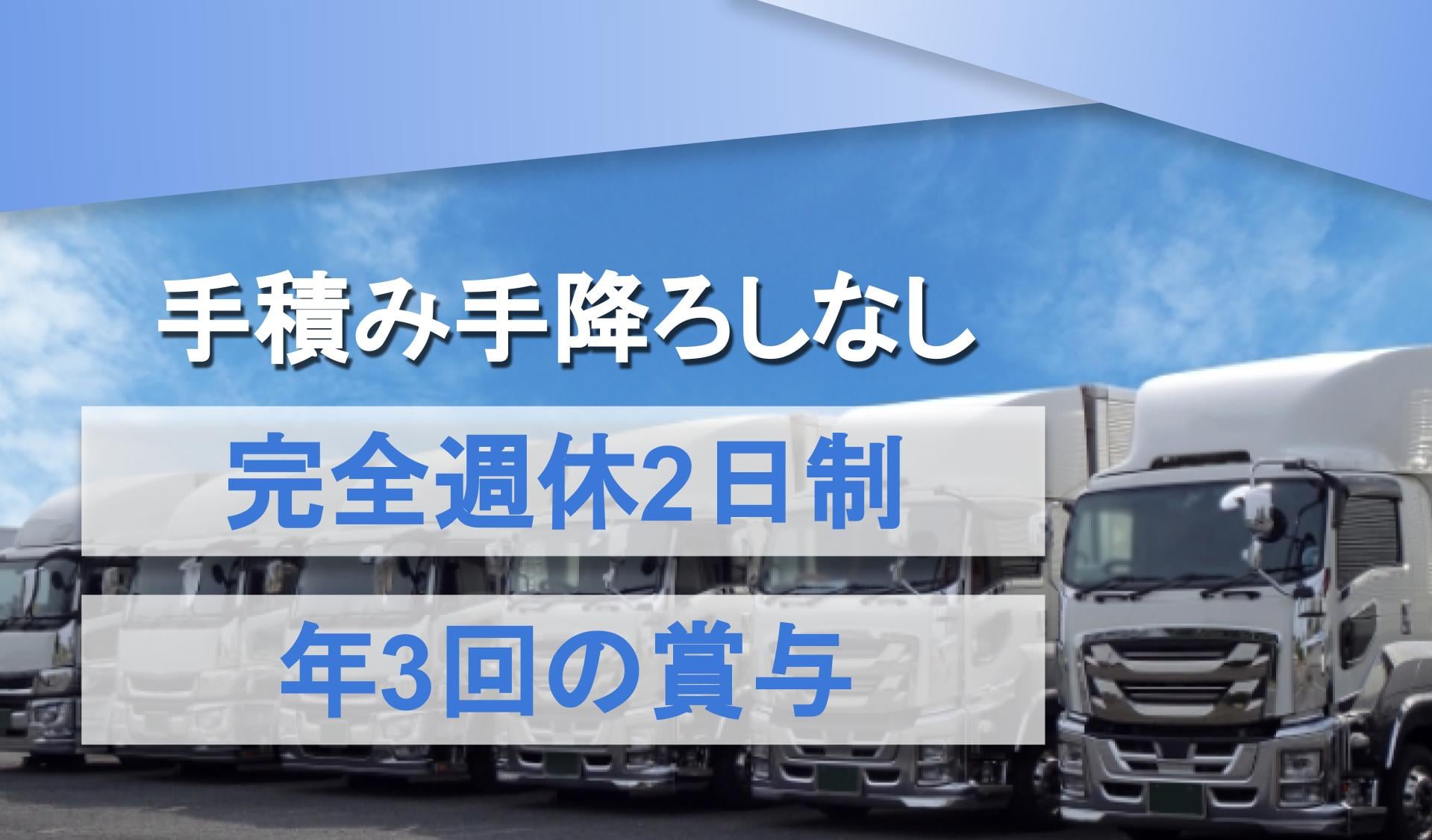 手積み手降ろしなし

完全週休2日制

年3回の賞与